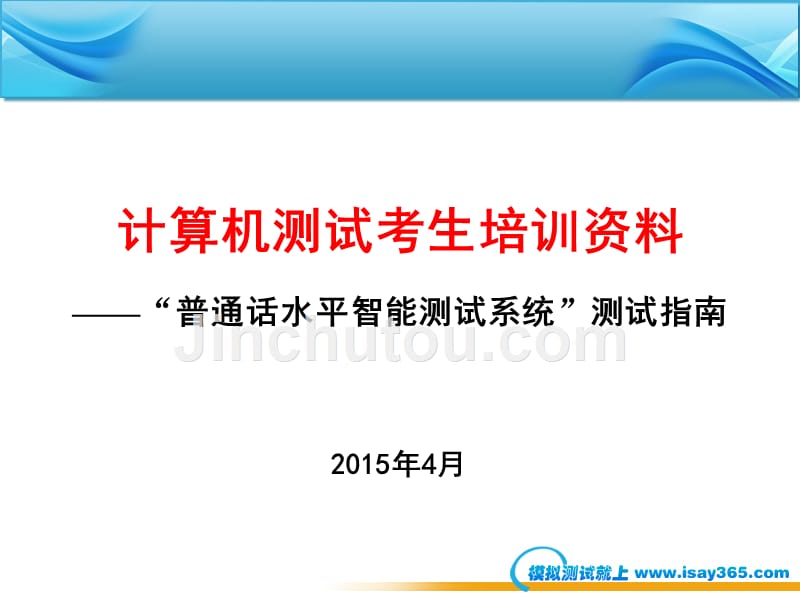 计算机测试考生培训资料

——“普通话水平智能测试系统”测试指南

Jinchutou.com

2015年4月

模拟测试就上 www.isay365.com